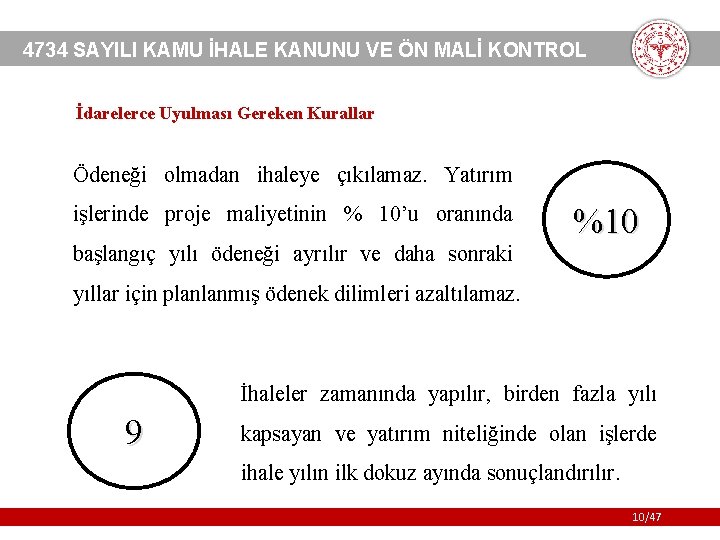 4734 SAYILI KAMU İHALE KANUNU VE ÖN MALİ KONTROL

İdarelerce Uyulması Gereken Kurallar

Ödeneği olmadan ihaleye çıkılamaz. Yatırım işlerinde proje maliyetinin % 10'u oranında başlangıç yılı ödeneği ayrılır ve daha sonraki yıllar için planlanmış ödenek dilimleri azaltılamaz.

%10

9

İhaleler zamanında yapılır, birden fazla yılı kapsayan ve yatırım niteliğinde olan işlerde ihale yılın ilk dokuz ayında sonuçlandırılır.

10/47